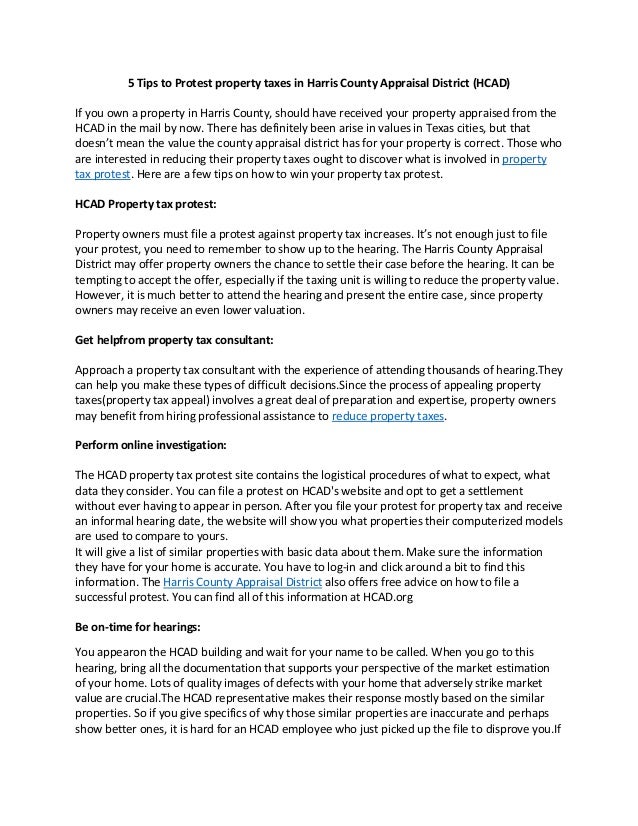 5 Tips to Protest property taxes in Harris County Appraisal District (HCAD)

If you own a property in Harris County, should have received your property appraised from the HCAD in the mail by now. There has definitely been arise in values in Texas cities, but that doesn't mean the value the county appraisal district has for your property is correct. Those who are interested in reducing their property taxes ought to discover what is involved in property tax protest. Here are a few tips on how to win your property tax protest.

HCAD Property tax protest:

Property owners must file a protest against property tax increases. It's not enough just to file your protest, you need to remember to show up to the hearing. The Harris County Appraisal District may offer property owners the chance to settle their case before the hearing. It can be tempting to accept the offer, especially if the taxing unit is willing to reduce the property value. However, it is much better to attend the hearing and present the entire case, since property owners may receive an even lower valuation.

Get helpfrom property tax consultant:

Approach a property tax consultant with the experience of attending thousands of hearing.They can help you make these types of difficult decisions.Since the process of appealing property taxes(property tax appeal) involves a great deal of preparation and expertise, property owners may benefit from hiring professional assistance to reduce property taxes.

Perform online investigation:

The HCAD property tax protest site contains the logistical procedures of what to expect, what data they consider. You can file a protest on HCAD's website and opt to get a settlement without ever having to appear in person. After you file your protest for property tax and receive an informal hearing date, the website will show you what properties their computerized models are used to compare to yours.
It will give a list of similar properties with basic data about them. Make sure the information they have for your home is accurate. You have to log-in and click around a bit to find this information. The Harris County Appraisal District also offers free advice on how to file a successful protest. You can find all of this information at HCAD.org

Be on-time for hearings:

You appearon the HCAD building and wait for your name to be called. When you go to this hearing, bring all the documentation that supports your perspective of the market estimation of your home. Lots of quality images of defects with your home that adversely strike market value are crucial.The HCAD representative makes their response mostly based on the similar properties. So if you give specifics of why those similar properties are inaccurate and perhaps show better ones, it is hard for an HCAD employee who just picked up the file to disprove you.If